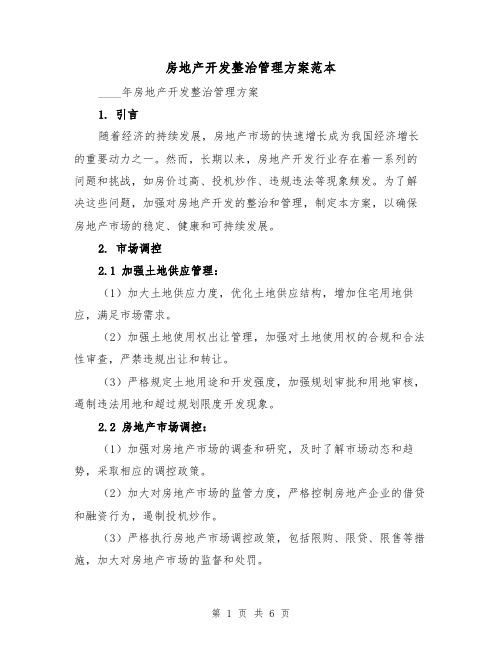 房地产开发整治管理方案范本

____年房地产开发整治管理方案

1. 引言

随着经济的持续发展，房地产市场的快速增长成为我国经济增长的重要动力之一。然而，长期以来，房地产开发行业存在着一系列的问题和挑战，如房价过高、投机炒作、违规违法等现象频发。为了解决这些问题，加强对房地产开发的整治和管理，制定本方案，以确保房地产市场的稳定、健康和可持续发展。

2. 市场调控

2.1 加强土地供应管理：

（1）加大土地供应力度，优化土地供应结构，增加住宅用地供应，满足市场需求。

（2）加强土地使用权出让管理，加强对土地使用权的合规和合法性审查，严禁违规出让和转让。

（3）严格规定土地用途和开发强度，加强规划审批和用地审核，遏制违法用地和超过规划限度开发现象。

2.2 房地产市场调控：

（1）加强对房地产市场的调查和研究，及时了解市场动态和趋势，采取相应的调控政策。

（2）加大对房地产市场的监管力度，严格控制房地产企业的借贷和融资行为，遏制投机炒作。

（3）严格执行房地产市场调控政策，包括限购、限贷、限售等措施，加大对房地产市场的监督和处罚。

第 1 页 共 6 页